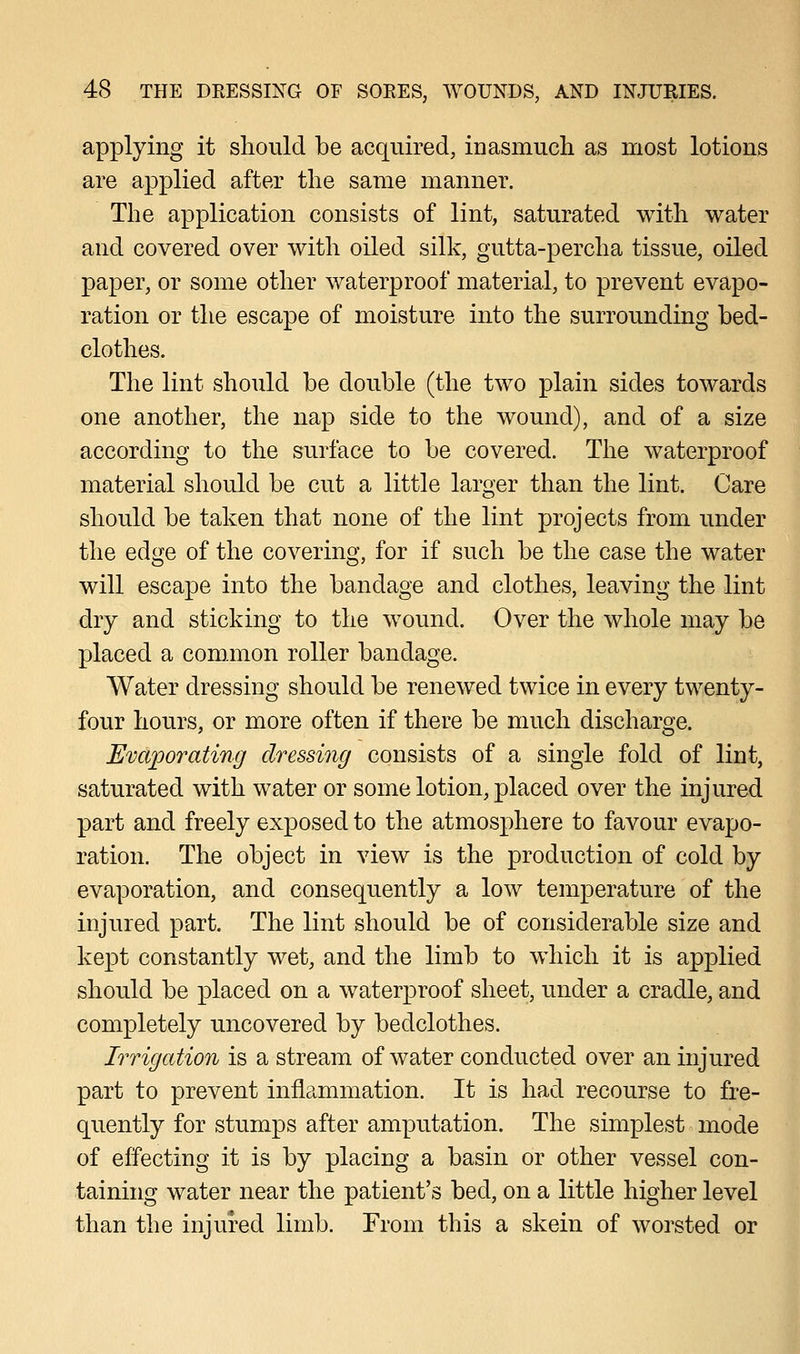 48 THE DRESSING OF SORES, WOUNDS, AND INJURIES.

applying it should be acquired, inasmuch as most lotions are applied after the same manner.

The application consists of lint, saturated with water and covered over with oiled silk, gutta-percha tissue, oiled paper, or some other waterproof material, to prevent evaporation or the escape of moisture into the surrounding bedclothes.

The lint should be double (the two plain sides towards one another, the nap side to the wound), and of a size according to the surface to be covered. The waterproof material should be cut a little larger than the lint. Care should be taken that none of the lint projects from under the edge of the covering, for if such be the case the water will escape into the bandage and clothes, leaving the lint dry and sticking to the wound. Over the whole may be placed a common roller bandage.

Water dressing should be renewed twice in every twenty-four hours, or more often if there be much discharge.

Evaporating dressing consists of a single fold of lint, saturated with water or some lotion, placed over the injured part and freely exposed to the atmosphere to favour evaporation. The object in view is the production of cold by evaporation, and consequently a low temperature of the injured part. The lint should be of considerable size and kept constantly wet, and the limb to which it is applied should be placed on a waterproof sheet, under a cradle, and completely uncovered by bedclothes.

Irrigation is a stream of water conducted over an injured part to prevent inflammation. It is had recourse to frequently for stumps after amputation. The simplest mode of effecting it is by placing a basin or other vessel containing water near the patient's bed, on a little higher level than the injured limb. From this a skein of worsted or